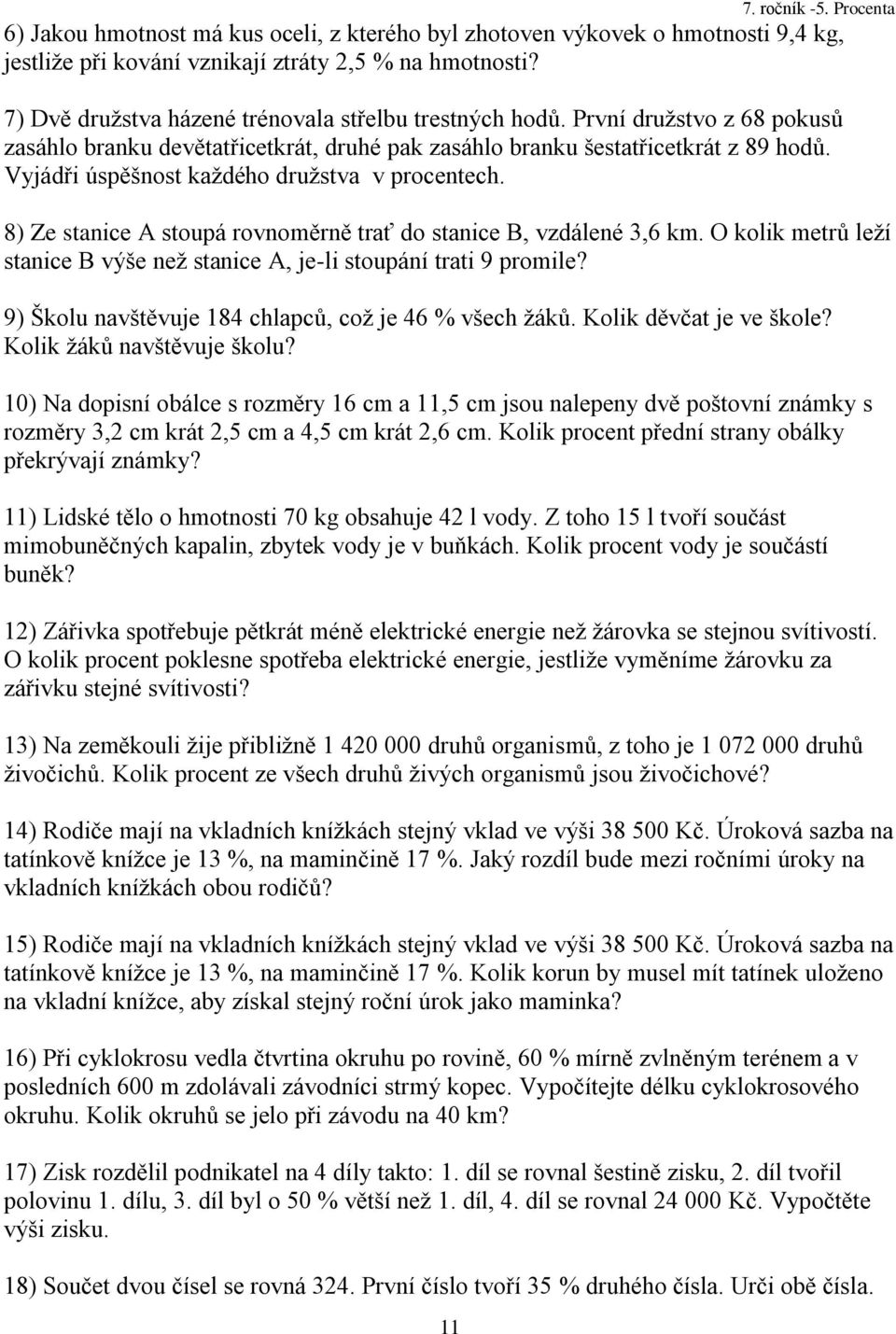 7. ročník -5. Procenta

6) Jakou hmotnost má kus oceli, z kterého byl zhotoven výkovek o hmotnosti 9,4 kg, jestliže při kování vznikají ztráty 2,5 % na hmotnosti?

7) Dvě družstva házené trénovala střelbu trestných hodů. První družstvo z 68 pokusů zasáhlo branku devětatřicetkrát, druhé pak zasáhlo branku šestatřicetkrát z 89 hodů. Vyjádři úspěšnost každého družstva v procentech.

8) Ze stanice A stoupá rovnoměrně trať do stanice B, vzdálené 3,6 km. O kolik metrů leží stanice B výše než stanice A, je-li stoupání trati 9 promile?

9) Školu navštěvuje 184 chlapců, což je 46 % všech žáků. Kolik děvčat je ve škole? Kolik žáků navštěvuje školu?

10) Na dopisní obálce s rozměry 16 cm a 11,5 cm jsou nalepeny dvě poštovní známky s rozměry 3,2 cm krát 2,5 cm a 4,5 cm krát 2,6 cm. Kolik procent přední strany obálky překrývají známky?

11) Lidské tělo o hmotnosti 70 kg obsahuje 42 l vody. Z toho 15 l tvoří součást mimobuněčných kapalin, zbytek vody je v buňkách. Kolik procent vody je součástí buněk?

12) Zářivka spotřebuje pětkrát méně elektrické energie než žárovka se stejnou svítivostí. O kolik procent poklesne spotřeba elektrické energie, jestliže vyměníme žárovku za zářivku stejné svítivosti?

13) Na zeměkouli žije přibližně 1 420 000 druhů organismů, z toho je 1 072 000 druhů živočichů. Kolik procent ze všech druhů živých organismů jsou živočichové?

14) Rodiče mají na vkladních knížkách stejný vklad ve výši 38 500 Kč. Úroková sazba na tatínkově knížce je 13 %, na maminčině 17 %. Jaký rozdíl bude mezi ročními úroky na vkladních knížkách obou rodičů?

15) Rodiče mají na vkladních knížkách stejný vklad ve výši 38 500 Kč. Úroková sazba na tatínkově knížce je 13 %, na maminčině 17 %. Kolik korun by musel mít tatínek uloženo na vkladní knížce, aby získal stejný roční úrok jako maminka?

16) Při cyklokrosu vedla čtvrtina okruhu po rovině, 60 % mírně zvlněným terénem a v posledních 600 m zdolávali závodníci strmý kopec. Vypočítejte délku cyklokrosového okruhu. Kolik okruhů se jelo při závodu na 40 km?

17) Zisk rozdělil podnikatel na 4 díly takto: 1. díl se rovnal šestině zisku, 2. díl tvořil polovinu 1. dílu, 3. díl byl o 50 % větší než 1. díl, 4. díl se rovnal 24 000 Kč. Vypočtěte výši zisku.

18) Součet dvou čísel se rovná 324. První číslo tvoří 35 % druhého čísla. Urči obě čísla.

11